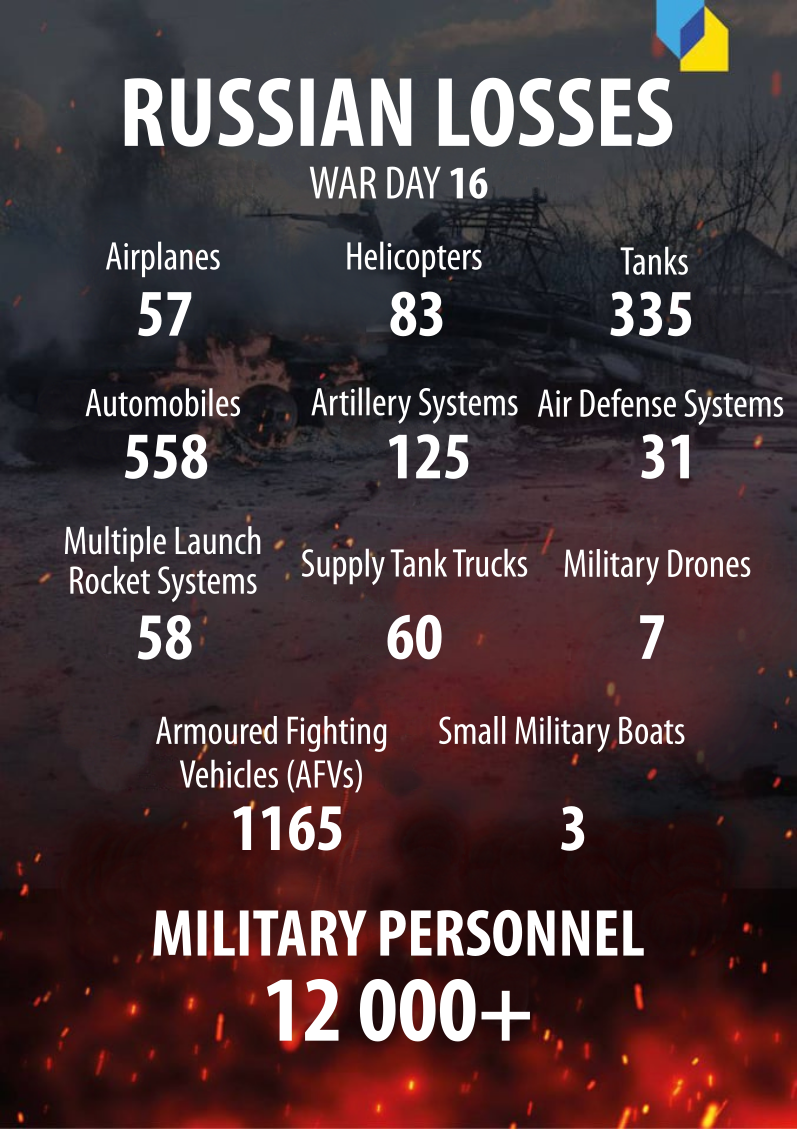 RUSSIAN LOSSES

WAR DAY 16

Airplanes
57

Helicopters
83

Tanks
335

Automobiles
558

Artillery Systems
125

Air Defense Systems
31

Multiple Launch Rocket Systems
58

Supply Tank Trucks
60

Military Drones
7

Armoured Fighting Vehicles (AFVs)
1165

Small Military Boats
3

MILITARY PERSONNEL
12 000+